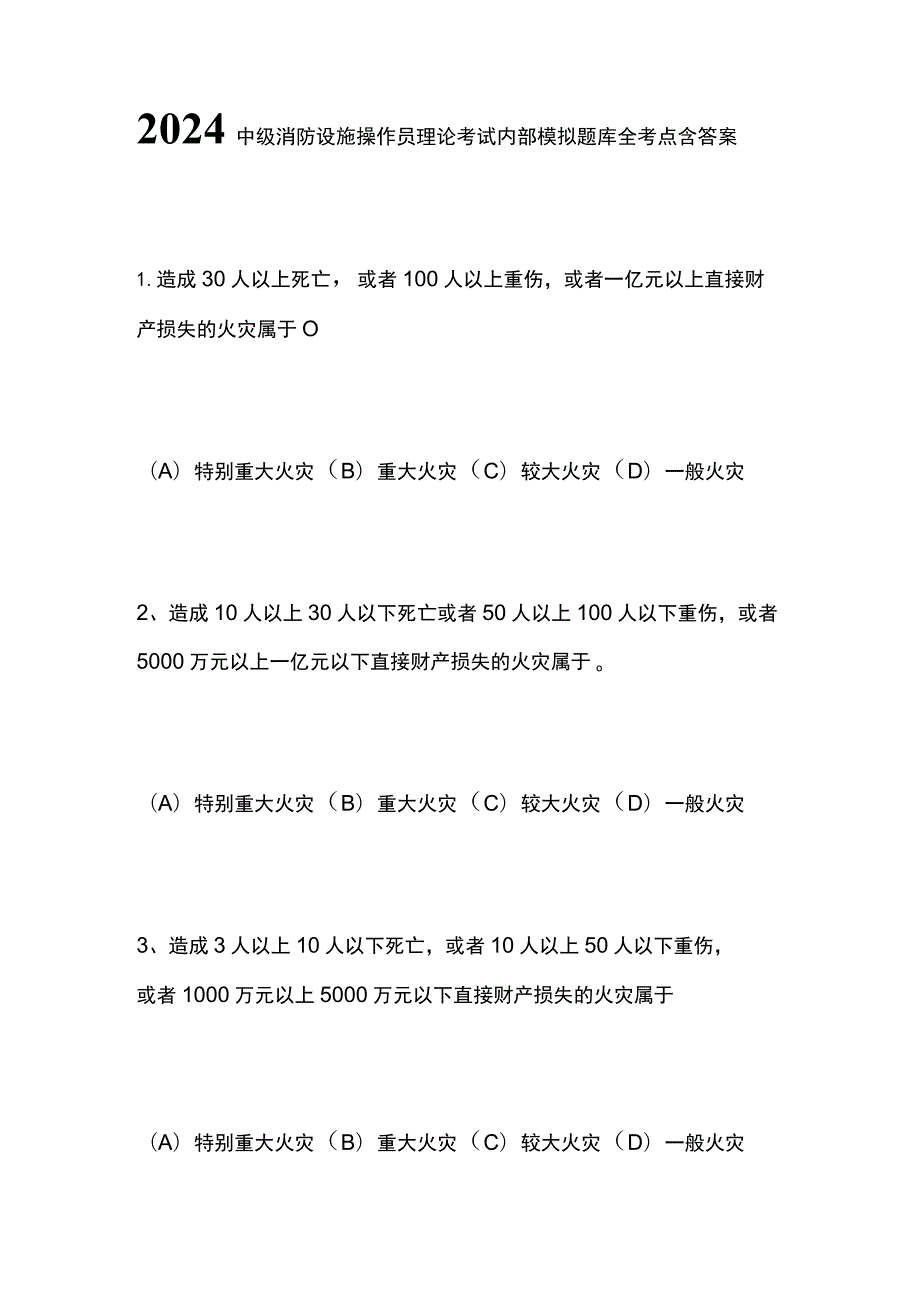 2024 中级消防设施操作员理论考试内部模拟题库全考点含答案

1. 造成 30 人以上死亡，或者 100 人以上重伤，或者一亿元以上直接财产损失的火灾属于 O

（A）特别重大火灾（B）重大火灾（C）较大火灾（D）一般火灾

2、造成 10 人以上 30 人以下死亡或者 50 人以上 100 人以下重伤，或者 5000 万元以上一亿元以下直接财产损失的火灾属于 。

（A）特别重大火灾（B）重大火灾（C）较大火灾（D）一般火灾

3、造成 3 人以上 10 人以下死亡，或者 10 人以上 50 人以下重伤，或者 1000 万元以上 5000 万元以下直接财产损失的火灾属于

（A）特别重大火灾（B）重大火灾（C）较大火灾（D）一般火灾